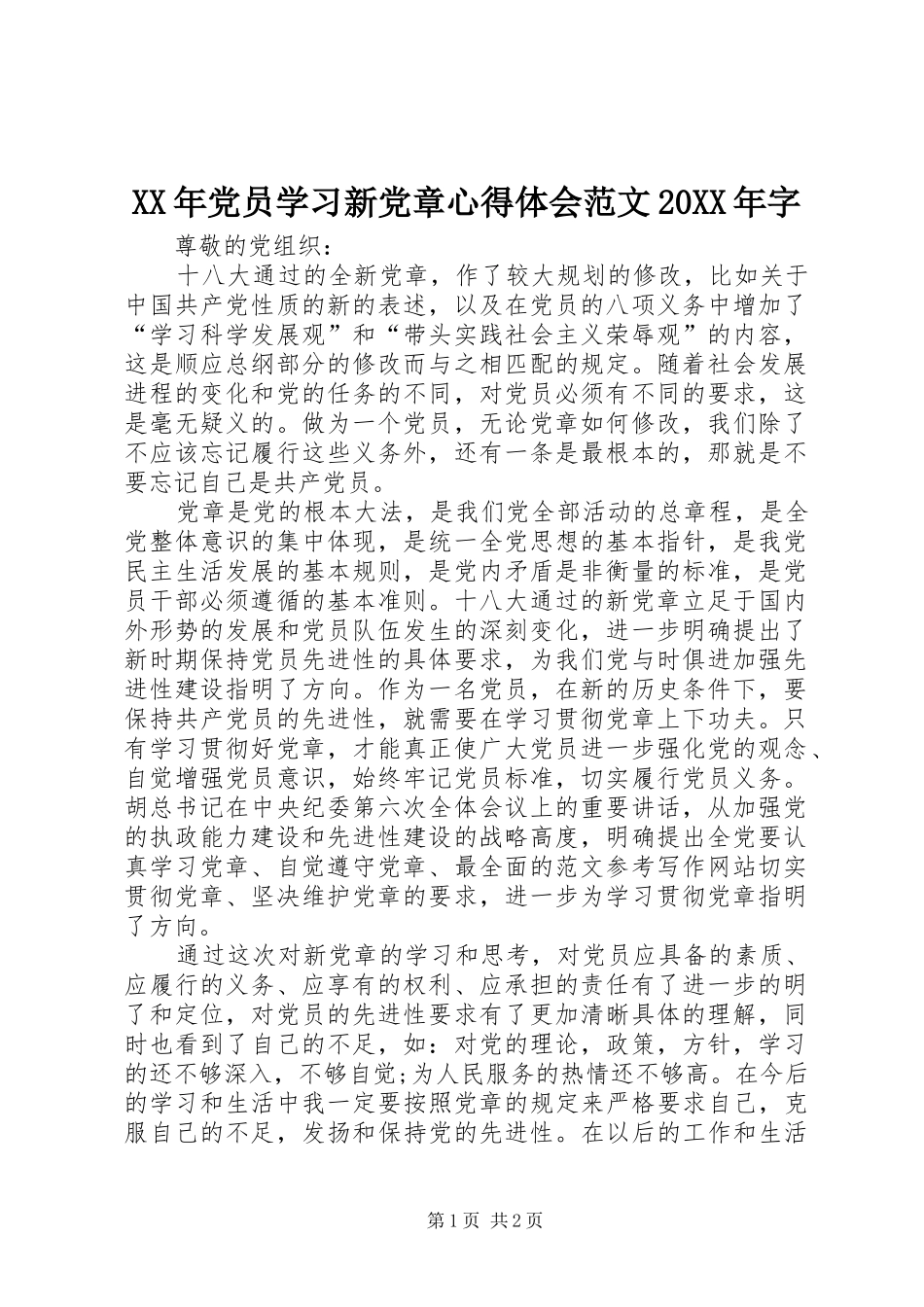 XX年党员学习新党章心得体会范文20XX年字

尊敬的党组织：

十八大通过的全新党章，作了较大规划的修改，比如关于中国共产党性质的新的表述，以及在党员的八项义务中增加了“学习科学发展观”和“带头实践社会主义荣辱观”的内容，这是顺应总纲部分的修改而与之相匹配的规定。随着社会发展进程的变化和党的任务的不同，对党员必须有不同的要求，这是毫无疑义的。做为一个党员，无论党章如何修改，我们除了不应该忘记履行这些义务外，还有一条是最根本的，那就是不要忘记自己是共产党员。

党章是党的根本大法，是我们党全部活动的总章程，是全党整体意识的集中体现，是统一全党思想的基本指针，是我党民主生活发展的基本规则，是党内矛盾是非衡量的标准，是党员干部必须遵循的基本准则。十八大通过的新党章立足于国内外形势的发展和党员队伍发生的深刻变化，进一步明确提出了新时期保持党员先进性的具体要求，为我们党与时俱进加强先进性建设指明了方向。作为一名党员，在新的历史条件下，要保持共产党员的先进性，就需要在学习贯彻党章上下功夫。只有学习贯彻好党章，才能真正使广大党员进一步强化党的观念、自觉增强党员意识，始终牢记党员标准，切实履行党员义务。胡总书记在中央纪委第六次全体会议上的重要讲话，从加强党的执政能力建设和先进性建设的战略高度，明确提出全党要认真学习党章、自觉遵守党章、最全面的范文参考写作网站切实贯彻党章、坚决维护党章的要求，进一步为学习贯彻党章指明了方向。

通过这次对新党章的学习和思考，对党员应具备的素质、应履行的义务、应享有的权利、应承担的责任有了进一步的明了和定位，对党员的先进性要求有了更加清晰具体的理解，同时也看到了自己的不足，如：对党的理论，政策，方针，学习的还不够深入，不够自觉;为人民服务的热情还不够高。在今后的学习和生活中我一定要按照党章的规定来严格要求自己，克服自己的不足，发扬和保持党的先进性。在以后的工作和生活

第1页 共2页